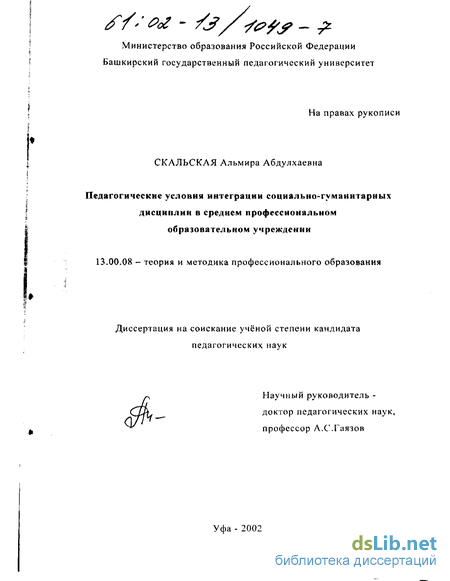 61:02-13/1049-7

Министерство образования Российской Федерации
Башкирский государственный педагогический университет

На правах рукописи

СКАЛЬСКАЯ Альмира Абдулхаевна

Педагогические условия интеграции социально-гуманитарных дисциплин в среднем профессиональном образовательном учреждении

13.00.08 – теория и методика профессионального образования

Диссертация на соискание учёной степени кандидата педагогических наук

Научный руководитель - доктор педагогических наук, профессор А.С.Гаязов

Уфа - 2002

dsLib.net
библиотека диссертаций